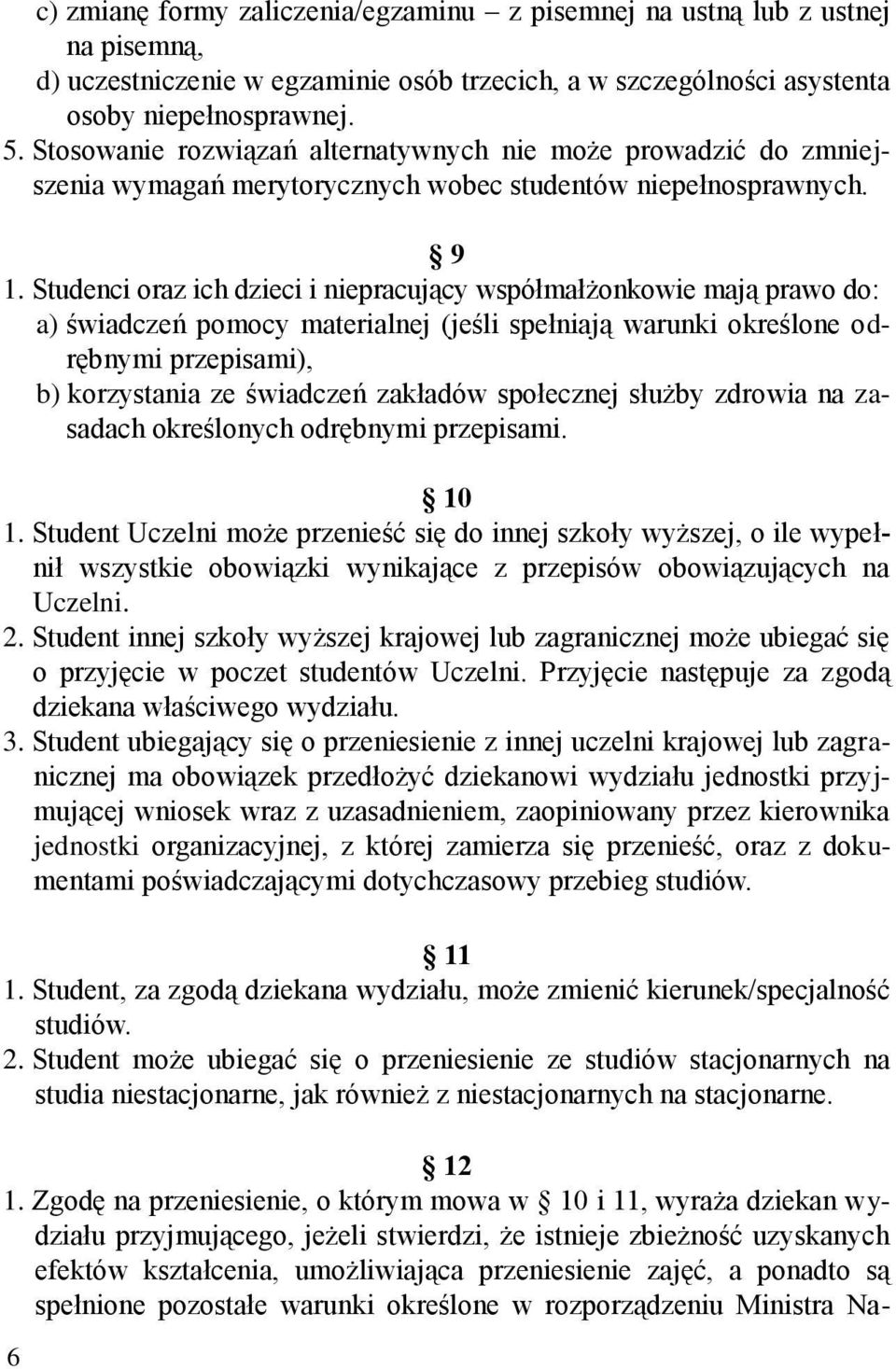 c) zmianę formy zaliczenia/egzaminu – z pisemnej na ustną lub z ustnej na pisemną,
d) uczestniczenie w egzaminie osób trzecich, a w szczególności asystenta osoby niepełnosprawnej.
5. Stosowanie rozwiązań alternatywnych nie może prowadzić do zmniejszenia wymagań merytorycznych wobec studentów niepełnosprawnych.

§ 9
1. Studenci oraz ich dzieci i niepracujący współmałżonkowie mają prawo do:
a) świadczeń pomocy materialnej (jeśli spełniają warunki określone odrębnymi przepisami),
b) korzystania ze świadczeń zakładów społecznej służby zdrowia na zasadach określonych odrębnymi przepisami.

§ 10
1. Student Uczelni może przenieść się do innej szkoły wyższej, o ile wypełnił wszystkie obowiązki wynikające z przepisów obowiązujących na Uczelni.
2. Student innej szkoły wyższej krajowej lub zagranicznej może ubiegać się o przyjęcie w poczet studentów Uczelni. Przyjęcie następuje za zgodą dziekana właściwego wydziału.
3. Student ubiegający się o przeniesienie z innej uczelni krajowej lub zagranicznej ma obowiązek przedłożyć dziekanowi wydziału jednostki przyjmującej wniosek wraz z uzasadnieniem, zaopiniowany przez kierownika jednostki organizacyjnej, z której zamierza się przenieść, oraz z dokumentami poświadczającymi dotychczasowy przebieg studiów.

§ 11
1. Student, za zgodą dziekana wydziału, może zmienić kierunek/specjalność studiów.
2. Student może ubiegać się o przeniesienie ze studiów stacjonarnych na studia niestacjonarne, jak również z niestacjonarnych na stacjonarne.

§ 12
1. Zgodę na przeniesienie, o którym mowa w § 10 i 11, wyraża dziekan wydziału przyjmującego, jeżeli stwierdzi, że istnieje zbieżność uzyskanych efektów kształcenia, umożliwiająca przeniesienie zajęć, a ponadto są spełnione pozostałe warunki określone w rozporządzeniu Ministra Na-

6